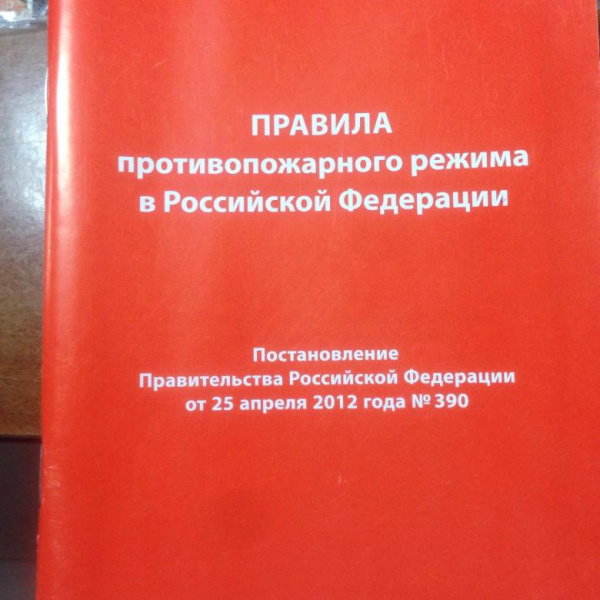 ПРАВИЛА
противопожарного режима
в Российской Федерации

Постановление
Правительства Российской Федерации
от 25 апреля 2012 года № 390